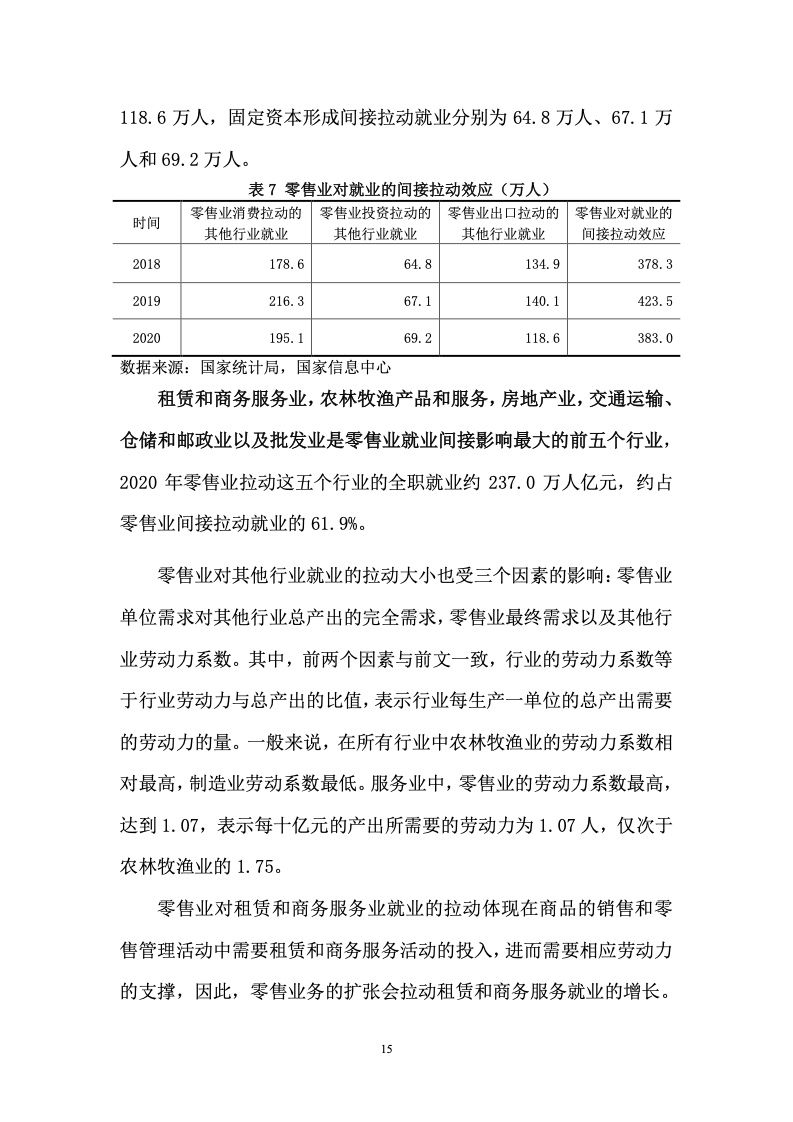 118.6 万人，固定资本形成间接拉动就业分别为 64.8 万人、67.1 万人和 69.2 万人。

表 7 零售业对就业的间接拉动效应（万人）

| 时间 | 零售业消费拉动的其他行业就业 | 零售业投资拉动的其他行业就业 | 零售业出口拉动的其他行业就业 | 零售业对就业的间接拉动效应 |
|---|---|---|---|---|
| 2018 | 178.6 | 64.8 | 134.9 | 378.3 |
| 2019 | 216.3 | 67.1 | 140.1 | 423.5 |
| 2020 | 195.1 | 69.2 | 118.6 | 383.0 |

数据来源：国家统计局，国家信息中心

租赁和商务服务业，农林牧渔产品和服务，房地产业，交通运输、仓储和邮政业以及批发业是零售业就业间接影响最大的前五个行业，2020 年零售业拉动这五个行业的全职就业约 237.0 万人亿元，约占零售业间接拉动就业的 61.9%。

零售业对其他行业就业的拉动大小也受三个因素的影响：零售业单位需求对其他行业总产出的完全需求，零售业最终需求以及其他行业劳动力系数。其中，前两个因素与前文一致，行业的劳动力系数等于行业劳动力与总产出的比值，表示行业每生产一单位的总产出需要的劳动力的量。一般来说，在所有行业中农林牧渔业的劳动力系数相对最高，制造业劳动系数最低。服务业中，零售业的劳动力系数最高，达到 1.07，表示每十亿元的产出所需要的劳动力为 1.07 人，仅次于农林牧渔业的 1.75。

零售业对租赁和商务服务业就业的拉动体现在商品的销售和零售管理活动中需要租赁和商务服务活动的投入，进而需要相应劳动力的支撑，因此，零售业务的扩张会拉动租赁和商务服务就业的增长。

15